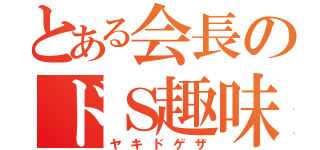 とある会長のドS趣味

ヤキドゲザ